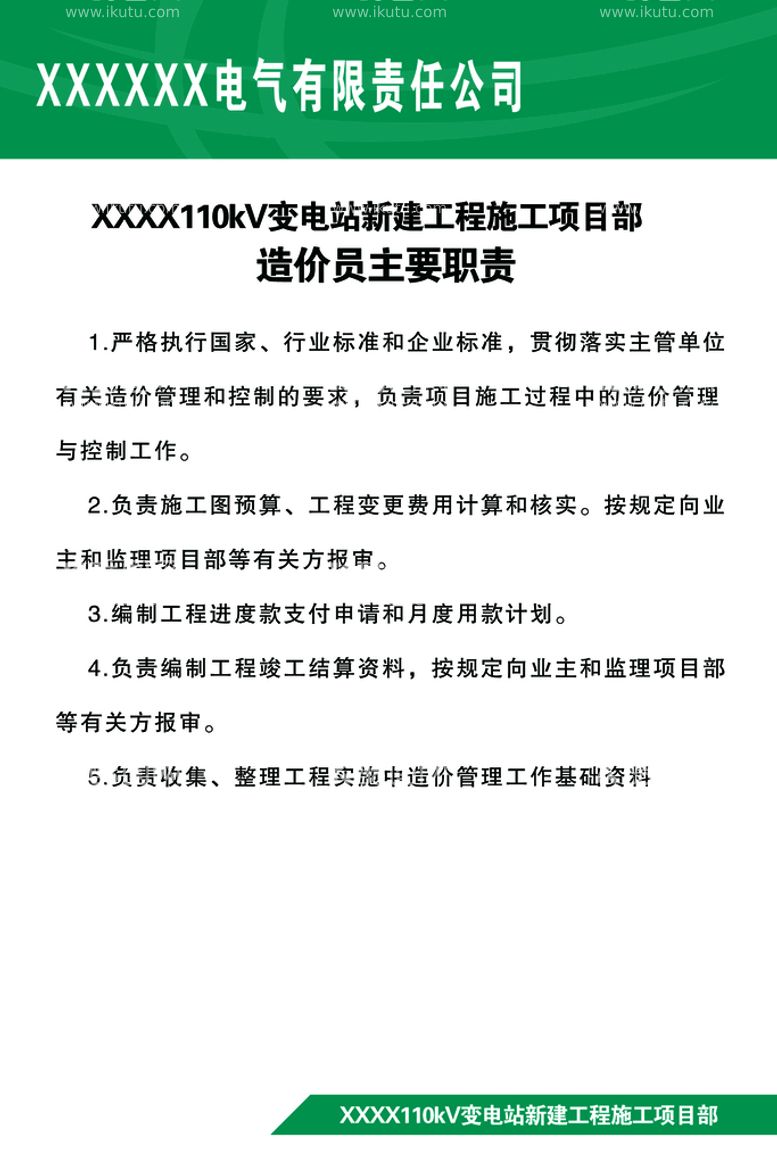 www.ikutu.com www.ikutu.com www.ikutu.com

XXXXXX电气有限责任公司

XXXX110kV变电站新建工程施工项目部
造价员主要职责

1.严格执行国家、行业标准和企业标准，贯彻落实主管单位有关造价管理和控制的要求，负责项目施工过程中的造价管理与控制工作。

2.负责施工图预算、工程变更费用计算和核实。按规定向业主和监理项目部等有关方报审。

3.编制工程进度款支付申请和月度用款计划。

4.负责编制工程竣工结算资料，按规定向业主和监理项目部等有关方报审。

5.负责收集、整理工程实施中造价管理工作基础资料

XXXX110kV变电站新建工程施工项目部